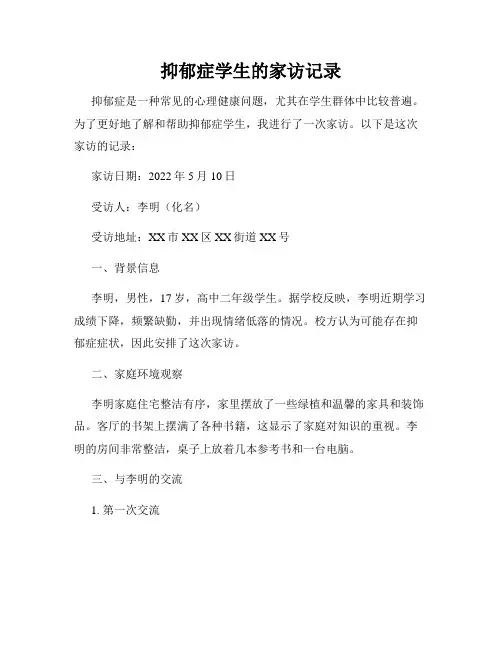 抑郁症学生的家访记录

抑郁症是一种常见的心理健康问题，尤其在学生群体中比较普遍。为了更好地了解和帮助抑郁症学生，我进行了一次家访。以下是这次家访的记录：

家访日期：2022 年 5 月 10 日

受访人：李明（化名）

受访地址：XX 市 XX 区 XX 街道 XX 号

一、背景信息

李明，男性，17 岁，高中二年级学生。据学校反映，李明近期学习成绩下降，频繁缺勤，并出现情绪低落的情况。校方认为可能存在抑郁症症状，因此安排了这次家访。

二、家庭环境观察

李明家庭住宅整洁有序，家里摆放了一些绿植和温馨的家具和装饰品。客厅的书架上摆满了各种书籍，这显示了家庭对知识的重视。李明的房间非常整洁，桌子上放着几本参考书和一台电脑。

三、与李明的交流

1. 第一次交流